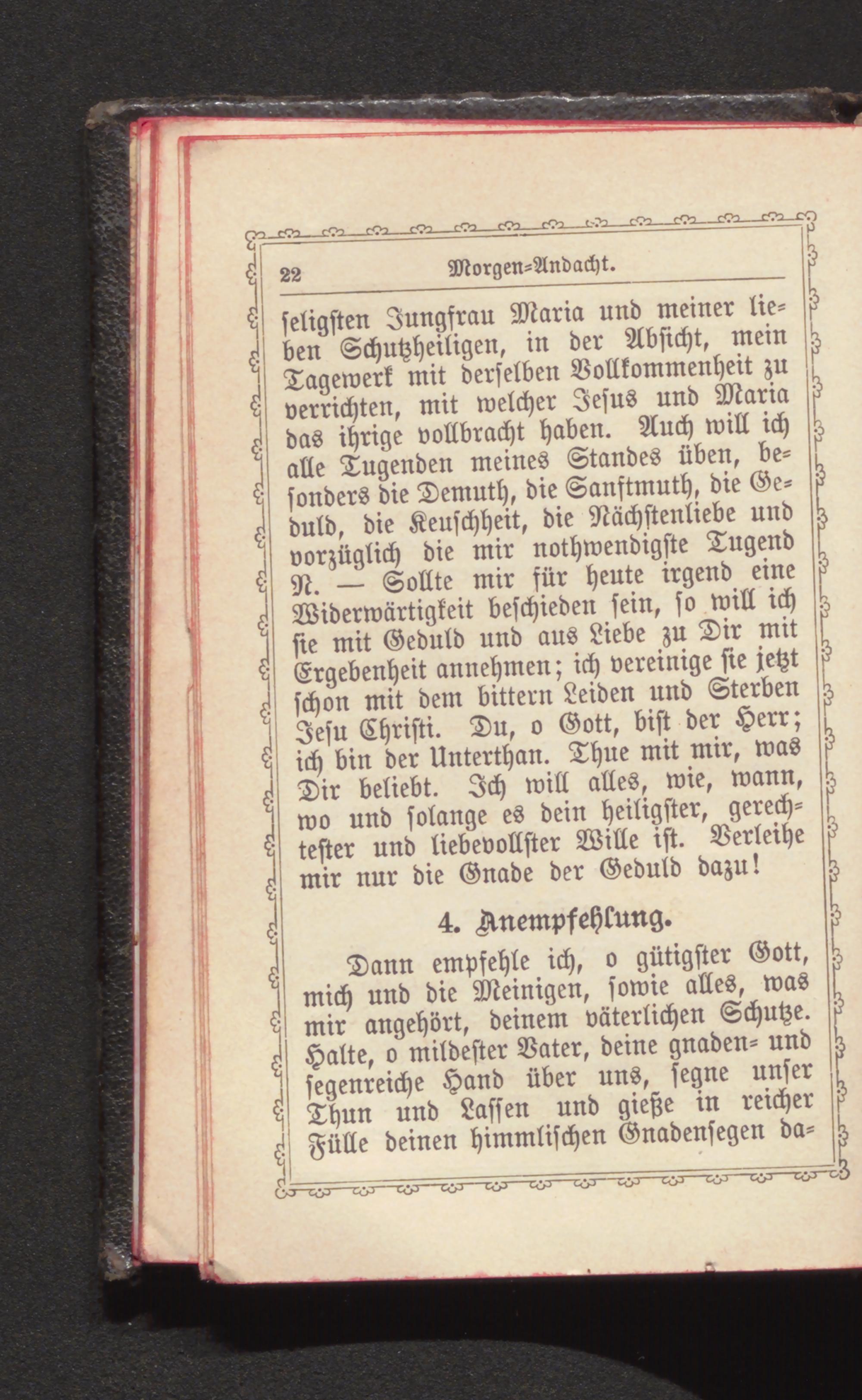 22 Morgen-Andacht.

seligsten Jungfrau Maria und meiner lieben Schutzheiligen, in der Absicht, mein Tagewerk mit derselben Vollkommenheit zu verrichten, mit welcher Jesus und Maria das ihrige vollbracht haben. Auch will ich alle Tugenden meines Standes üben, besonders die Demuth, die Sanftmuth, die Geduld, die Keuschheit, die Nächstenliebe und vorzüglich die mir nothwendigste Tugend N. — Sollte mir für heute irgend eine Widerwärtigkeit beschieden sein, so will ich sie mit Geduld und aus Liebe zu Dir mit Ergebenheit annehmen; ich vereinige sie jetzt schon mit dem bittern Leiden und Sterben Jesu Christi. Du, o Gott, bist der Herr; ich bin der Unterthan. Thue mit mir, was Dir beliebt. Ich will alles, wie, wann, wo und solange es dein heiligster, gerechtester und liebevollster Wille ist. Verleihe mir nur die Gnade der Geduld dazu!

4. Anempfehlung.

Dann empfehle ich, o gütigster Gott, mich und die Meinigen, sowie alles, was mir angehört, deinem väterlichen Schutze. Halte, o mildester Vater, deine gnaden- und segenreiche Hand über uns, segne unser Thun und Lassen und gieße in reicher Fülle deinen himmlischen Gnadensegen da-